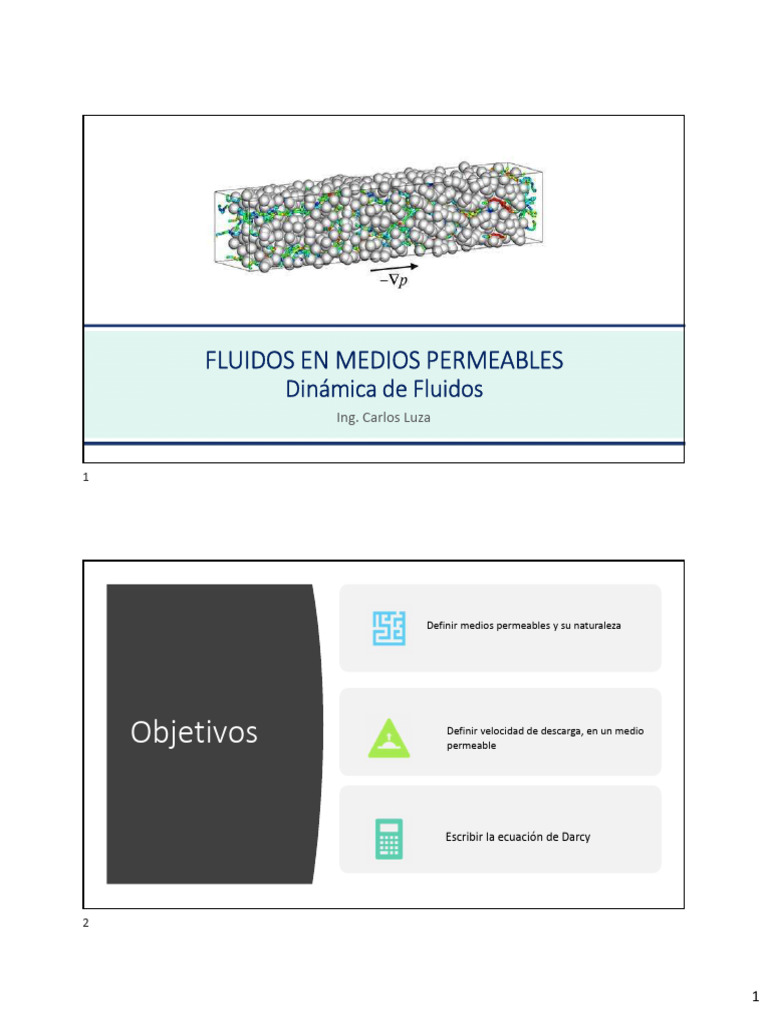 $-\nabla p$

FLUIDOS EN MEDIOS PERMEABLES
Dinámica de Fluidos
Ing. Carlos Luza

1

Objetivos

Definir medios permeables y su naturaleza

Definir velocidad de descarga, en un medio permeable

Escribir la ecuación de Darcy

2

1